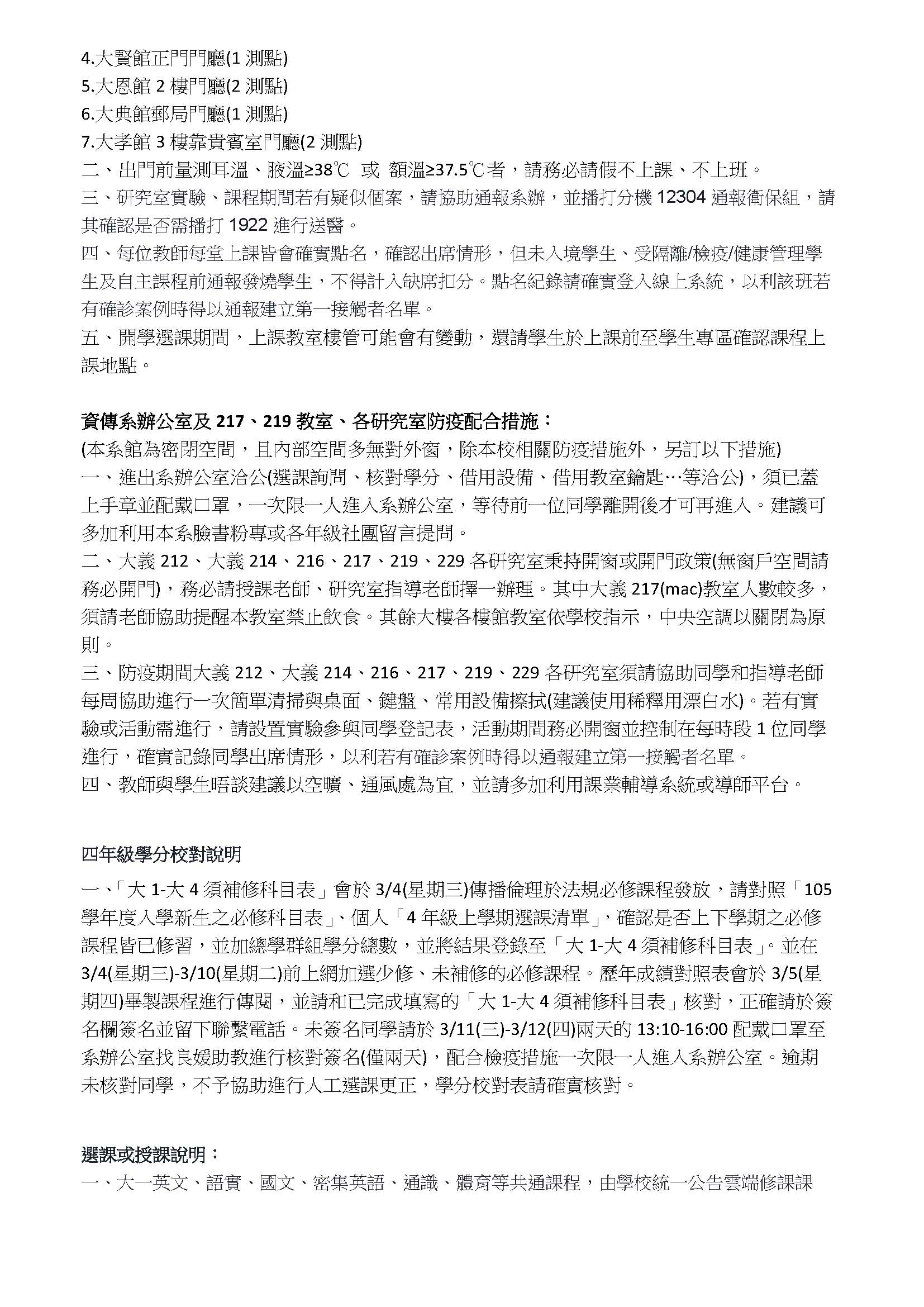 4.大賢館正門門廳(1 測點)
5.大恩館 2 樓門廳(2 測點)
6.大典館郵局門廳(1 測點)
7.大孝館 3 樓靠貴賓室門廳(2 測點)
二、出門前量測耳溫、腋溫≥38℃ 或 額溫≥37.5℃者，請務必請假不上課、不上班。
三、研究室實驗、課程期間若有疑似個案，請協助通報系辦，並播打分機 12304 通報衛保組，請其確認是否需播打 1922 進行送醫。
四、每位教師每堂上課皆會確實點名，確認出席情形，但未入境學生、受隔離/檢疫/健康管理學生及自主課程前通報發燒學生，不得計入缺席扣分。點名紀錄請確實登入線上系統，以利該班若有確診案例時得以通報建立第一接觸者名單。
五、開學選課期間，上課教室樓管可能會有變動，還請學生於上課前至學生專區確認課程上課地點。

資傳系辦公室及 217、219 教室、各研究室防疫配合措施：
(本系館為密閉空間，且內部空間多無對外窗，除本校相關防疫措施外，另訂以下措施)
一、進出系辦公室洽公(選課詢問、核對學分、借用設備、借用教室鑰匙…等洽公)，須已蓋上手章並配戴口罩，一次限一人進入系辦公室，等待前一位同學離開後才可再進入。建議可多加利用本系臉書粉專或各年級社團留言提問。
二、大義 212、大義 214、216、217、219、229 各研究室秉持開窗或開門政策(無窗戶空間請務必開門)，務必請授課老師、研究室指導老師擇一辦理。其中大義 217(mac)教室人數較多，須請老師協助提醒本教室禁止飲食。其餘大樓各樓館教室依學校指示，中央空調以關閉為原則。
三、防疫期間大義 212、大義 214、216、217、219、229 各研究室須請協助同學和指導老師每周協助進行一次簡單清掃與桌面、鍵盤、常用設備擦拭(建議使用稀釋用漂白水)。若有實驗或活動需進行，請設置實驗參與同學登記表，活動期間務必開窗並控制在每時段 1 位同學進行，確實記錄同學出席情形，以利若有確診案例時得以通報建立第一接觸者名單。
四、教師與學生晤談建議以空曠、通風處為宜，並請多加利用課業輔導系統或導師平台。

四年級學分校對說明
一、「大 1-大 4 須補修科目表」會於 3/4(星期三)傳播倫理於法規必修課程發放，請對照「105 學年度入學新生之必修科目表」、個人「4 年級上學期選課清單」，確認是否上下學期之必修課程皆已修習，並加總學群組學分總數，並將結果登錄至「大 1-大 4 須補修科目表」。並在 3/4(星期三)-3/10(星期二)前上網加選少修、未補修的必修課程。歷年成績對照表會於 3/5(星期四)畢製課程進行傳閱，並請和已完成填寫的「大 1-大 4 須補修科目表」核對，正確請於簽名欄簽名並留下聯繫電話。未簽名同學請於 3/11(三)-3/12(四)兩天的 13:10-16:00 配戴口罩至系辦公室找良媛助教進行核對簽名(僅兩天)，配合檢疫措施一次限一人進入系辦公室。逾期未核對同學，不予協助進行人工選課更正，學分校對表請確實核對。

選課或授課說明：
一、大一英文、語實、國文、密集英語、通識、體育等共通課程，由學校統一公告雲端修課課